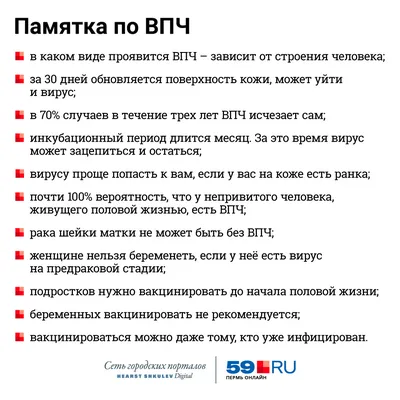 Памятка по ВПЧ

в каком виде проявится ВПЧ – зависит от строения человека;

за 30 дней обновляется поверхность кожи, может уйти и вирус;

в 70% случаев в течение трех лет ВПЧ исчезает сам;

инкубационный период длится месяц. За это время вирус может зацепиться и остаться;

вирусу проще попасть к вам, если у вас на коже есть ранка;

почти 100% вероятность, что у непривитого человека, живущего половой жизнью, есть ВПЧ;

рака шейки матки не может быть без ВПЧ;

женщине нельзя беременеть, если у неё есть вирус на предраковой стадии;

подростков нужно вакцинировать до начала половой жизни;

беременных вакцинировать не рекомендуется;

вакцинироваться можно даже тому, кто уже инфицирован.

Сеть городских порталов
HEARST SHKULEV Digital

59 RU
ПЕРМЬ ОНЛАЙН